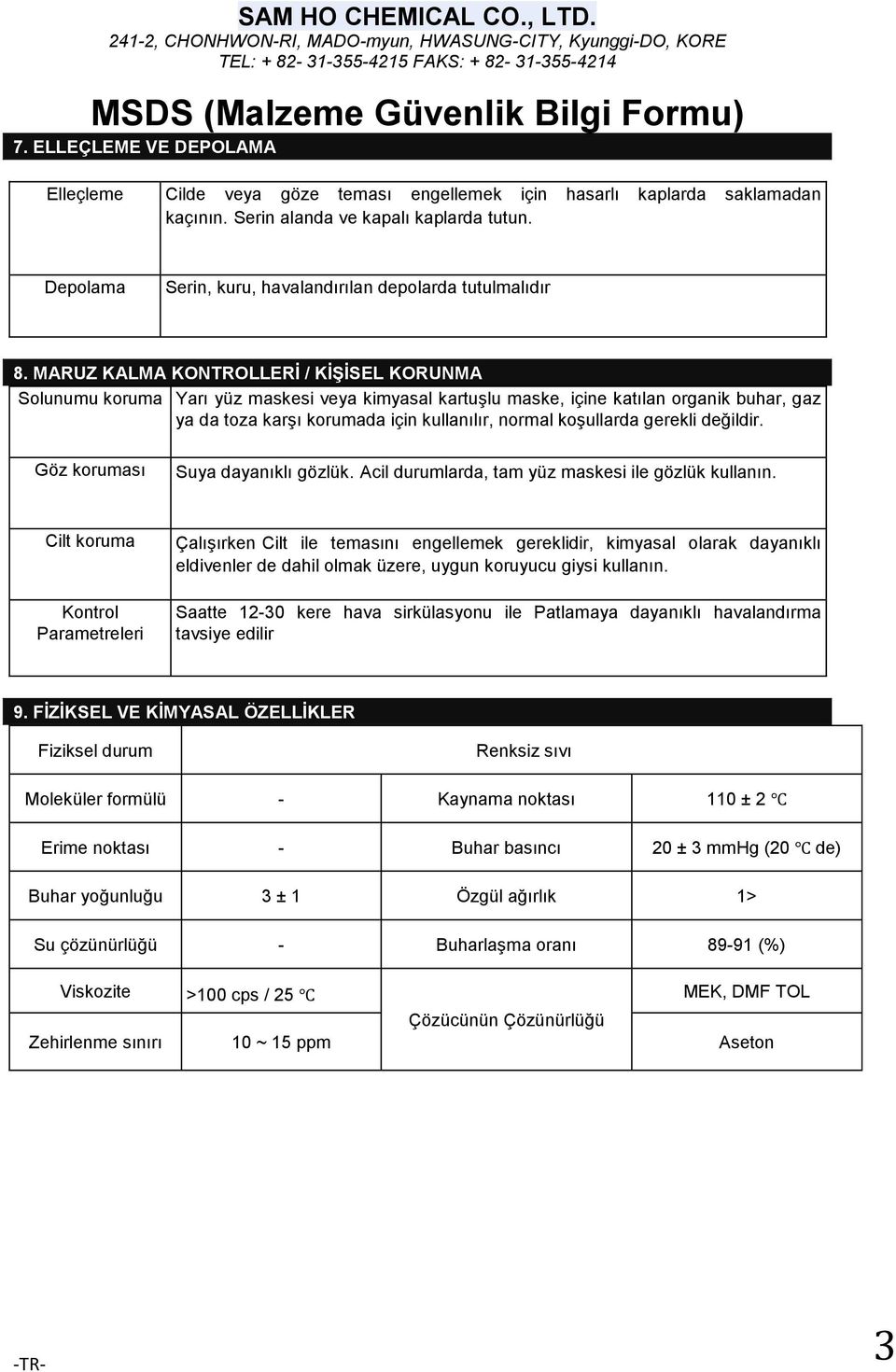 SAM HO CHEMICAL CO., LTD.
241-2, CHONHWON-RI, MADO-myun, HWASUNG-CITY, Kyunggi-DO, KORE
TEL: + 82- 31-355-4215 FAKS: + 82- 31-355-4214

MSDS (Malzeme Güvenlik Bilgi Formu)

7. ELLEÇLEME VE DEPOLAMA

| Elleçleme | Cilde veya göze teması engellemek için hasarlı kaplarda saklamadan kaçının. Serin alanda ve kapalı kaplarda tutun. |
|---|---|
| Depolama | Serin, kuru, havalandırılan depolarda tutulmalıdır |

8. MARUZ KALMA KONTROLLERİ / KİŞİSEL KORUNMA

| Solunumu koruma | Yarı yüz maskesi veya kimyasal kartuşlu maske, içine katılan organik buhar, gaz ya da toza karşı korumada için kullanılır, normal koşullarda gerekli değildir. |
|---|---|
| Göz koruması | Suya dayanıklı gözlük. Acil durumlarda, tam yüz maskesi ile gözlük kullanın. |
| Cilt koruma | Çalışırken Cilt ile temasını engellemek gereklidir, kimyasal olarak dayanıklı eldivenler de dahil olmak üzere, uygun koruyucu giysi kullanın. |
| Kontrol Parametreleri | Saatte 12-30 kere hava sirkülasyonu ile Patlamaya dayanıklı havalandırma tavsiye edilir |

9. FİZİKSEL VE KİMYASAL ÖZELLİKLER

| Fiziksel durum | Renksiz sıvı | | |
|---|---|---|---|
| Moleküler formülü | - | Kaynama noktası | 110 ± 2 ℃ |
| Erime noktası | - | Buhar basıncı | 20 ± 3 mmHg (20 ℃ de) |
| Buhar yoğunluğu | 3 ± 1 | Özgül ağırlık | 1> |
| Su çözünürlüğü | - | Buharlaşma oranı | 89-91 (%) |
| Viskozite | >100 cps / 25 ℃ | Çözücünün Çözünürlüğü | MEK, DMF TOL |
| Zehirlenme sınırı | 10 ~ 15 ppm | | Aseton |

-TR-
3